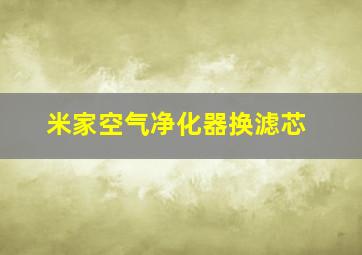 米家空气净化器换滤芯